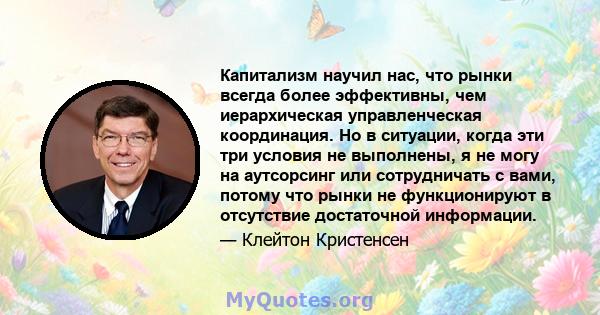 Капитализм научил нас, что рынки всегда более эффективны, чем иерархическая управленческая координация. Но в ситуации, когда эти три условия не выполнены, я не могу на аутсорсинг или сотрудничать с вами, потому что рынки не функционируют в отсутствие достаточной информации.

— Клейтон Кристенсен

MyQuotes.org